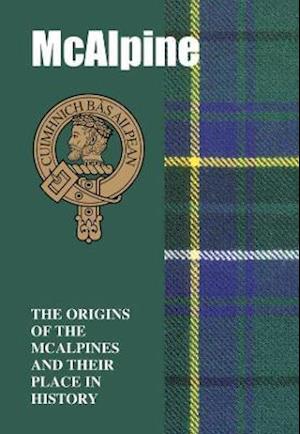 McAlpine

CUIMHNICH BÀS AILPEAN

THE ORIGINS OF THE MCALPINES AND THEIR PLACE IN HISTORY